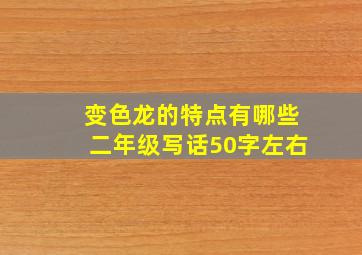 变色龙的特点有哪些
二年级写话50字左右